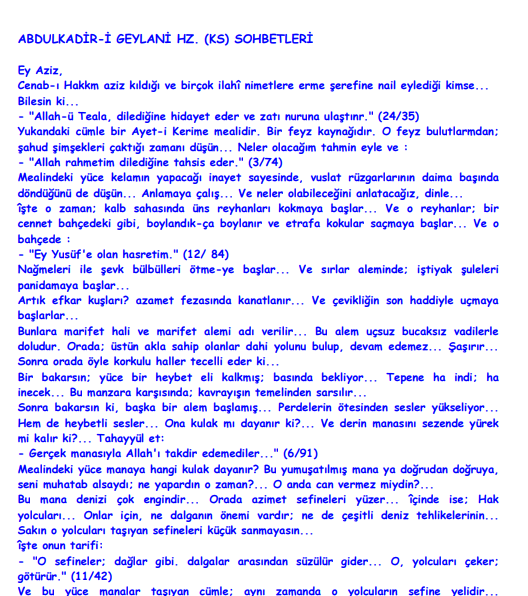 ABDULKADİR-İ GEYLANİ HZ. (KS) SOHBETLERİ

Ey Aziz,
Cenab-ı Hakkm aziz kıldığı ve birçok ilahî nimetlere erme şerefine nail eylediği kimse...
Bilesin ki...
- "Allah-ü Teala, dilediğine hidayet eder ve zatı nuruna ulaştınr." (24/35)
Yukandaki cümle bir Ayet-i Kerime mealidir. Bir feyz kaynağıdır. O feyz bulutlarmdan; şahud şimşekleri çaktığı zamanı düşün... Neler olacağım tahmin eyle ve :
- "Allah rahmetim dilediğine tahsis eder." (3/74)
Mealindeki yüce kelamın yapacağı inayet sayesinde, vuslat rüzgarlarının daima başında döndüğünü de düşün... Anlamaya çalış... Ve neler olabileceğini anlatacağız, dinle...
îşte o zaman; kalb sahasında üns reyhanları kokmaya başlar... Ve o reyhanlar; bir cennet bahçedeki gibi, boylandık-ça boylanır ve etrafa kokular saçmaya başlar... Ve o bahçede :
- "Ey Yusüf'e olan hasretim." (12/ 84)
Nağmeleri ile şevk bülbülleri ötme-ye başlar... Ve sırlar aleminde; iştiyak şuleleri panidamaya başlar...
Artık efkar kuşları? azamet fezasında kanatlanır... Ve çevikliğin son haddiyle uçmaya başlarlar...
Bunlara marifet hali ve marifet alemi adı verilir... Bu alem uçsuz bucaksız vadilerle doludur. Orada; üstün akla sahip olanlar dahi yolunu bulup, devam edemez... Şaşırır... Sonra orada öyle korkulu haller tecelli eder ki...
Bir bakarsın; yüce bir heybet eli kalkmış; basında bekliyor... Tepene ha indi; ha inecek... Bu manzara karşısında; kavrayışın temelinden sarsılır...
Sonra bakarsın ki, başka bir alem başlamış... Perdelerin ötesinden sesler yükseliyor... Hem de heybetli sesler... Ona kulak mı dayanır ki?... Ve derin manasını sezende yürek mi kalır ki?... Tahayyül et:
- Gerçek manasıyla Allah'ı takdir edemediler..." (6/91)
Mealindeki yüce manaya hangi kulak dayanır? Bu yumuşatılmış mana ya doğrudan doğruya, seni muhatab alsaydı; ne yapardın o zaman?... O anda can vermez miydin?...
Bu mana denizi çok engindir... Orada azimet sefineleri yüzer... îçinde ise; Hak yolcuları... Onlar için, ne dalganın önemi vardır; ne de çeşitli deniz tehlikelerinin... Sakın o yolcuları taşıyan sefineleri küçük sanmayasın...
îşte onun tarifi:
- "O sefineler; dağlar gibi. dalgalar arasından süzülür gider... O, yolcuları çeker; götürür." (11/42)
Ve bu yüce manalar taşıyan cümle; aynı zamanda o yolcuların sefine yelidir...